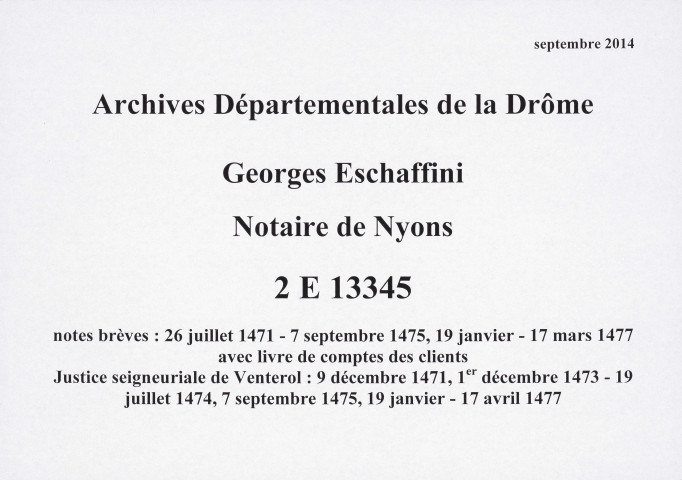 septembre 2014

Archives Départementales de la Drôme

Georges Eschaffini

Notaire de Nyons

2 E 13345

notes brèves : 26 juillet 1471 - 7 septembre 1475, 19 janvier - 17 mars 1477
avec livre de comptes des clients
Justice seigneuriale de Venterol : 9 décembre 1471, 1$^{er}$ décembre 1473 - 19 juillet 1474, 7 septembre 1475, 19 janvier - 17 avril 1477